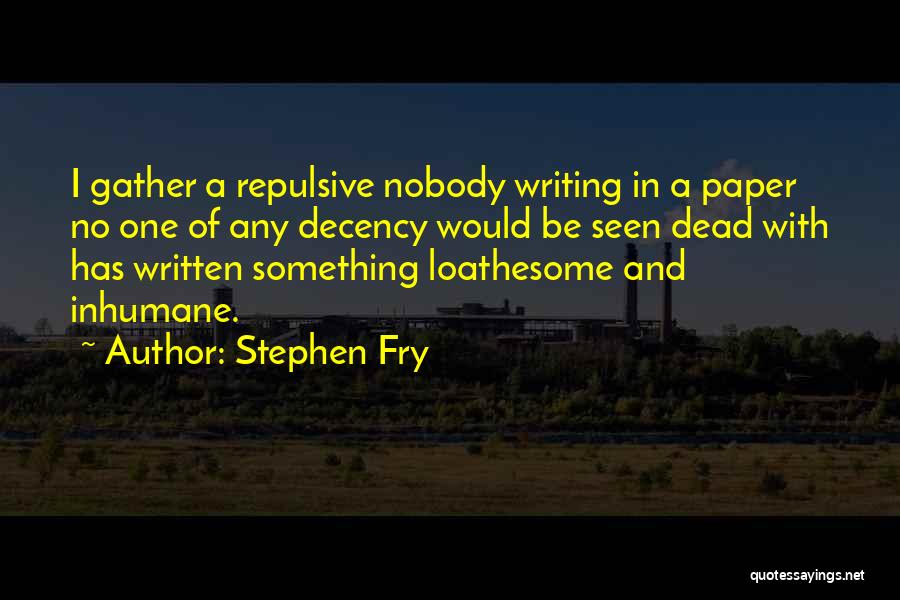 I gather a repulsive nobody writing in a paper no one of any decency would be seen dead with has written something loathesome and inhumane.

~ Author: Stephen Fry

quotessayings.net